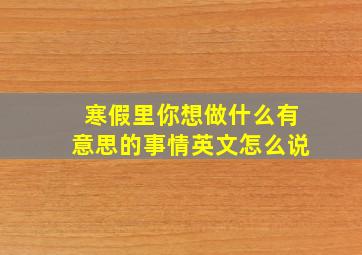 寒假里你想做什么有意思的事情英文怎么说